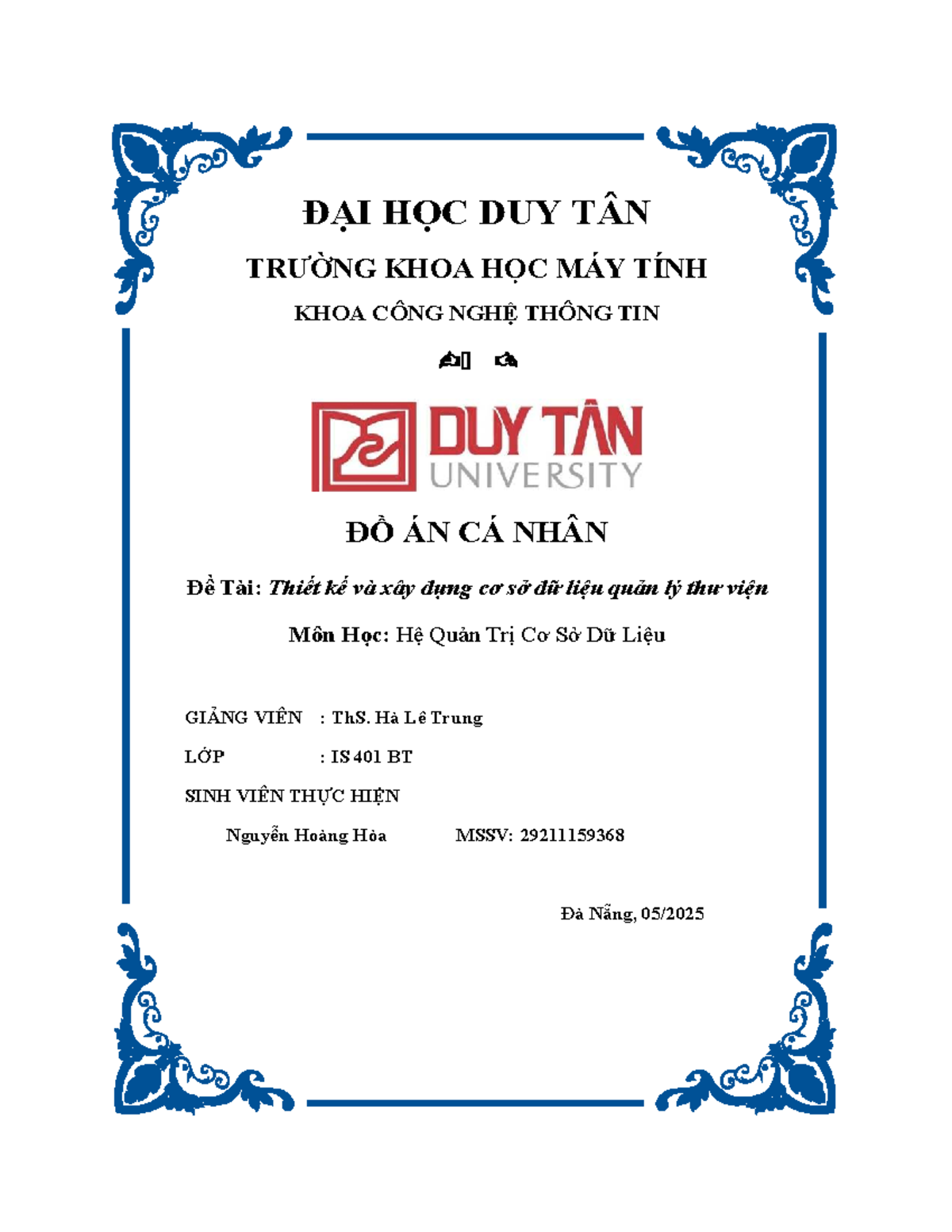 ĐẠI HỌC DUY TÂN

TRƯỜNG KHOA HỌC MÁY TÍNH

KHOA CÔNG NGHỆ THÔNG TIN

DUY TÂN UNIVERSITY

ĐỒ ÁN CÁ NHÂN

Đề Tài: Thiết kế và xây dựng cơ sở dữ liệu quản lý thư viện

Môn Học: Hệ Quản Trị Cơ Sở Dữ Liệu

GIẢNG VIÊN : ThS. Hà Lê Trung

LỚP : IS 401 BT

SINH VIÊN THỰC HIỆN

Nguyễn Hoàng Hòa MSSV: 29211159368

Đà Nẵng, 05/2025